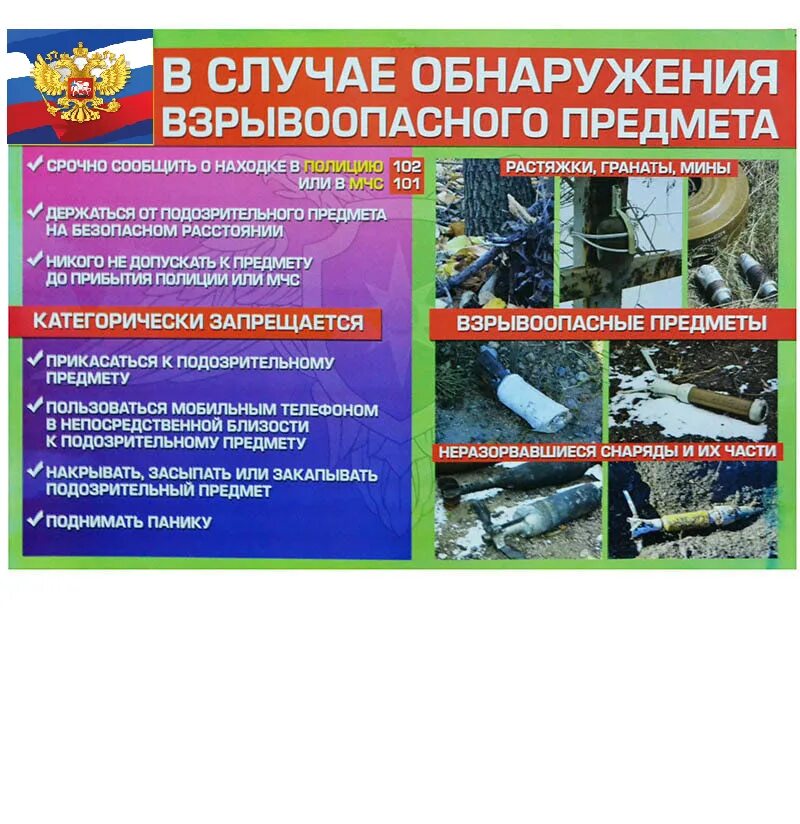 В СЛУЧАЕ ОБНАРУЖЕНИЯ ВЗРЫВООПАСНОГО ПРЕДМЕТА

✓ СРОЧНО СООБЩИТЬ О НАХОДКЕ В ПОЛИЦИЮ 102
ИЛИ В МЧС 101

✓ ДЕРЖАТЬСЯ ОТ ПОДОЗРИТЕЛЬНОГО ПРЕДМЕТА НА БЕЗОПАСНОМ РАССТОЯНИИ

✓ НИКОГО НЕ ДОПУСКАТЬ К ПРЕДМЕТУ ДО ПРИБЫТИЯ ПОЛИЦИИ ИЛИ МЧС

КАТЕГОРИЧЕСКИ ЗАПРЕЩАЕТСЯ

✓ ПРИКАСАТЬСЯ К ПОДОЗРИТЕЛЬНОМУ ПРЕДМЕТУ

✓ ПОЛЬЗОВАТЬСЯ МОБИЛЬНЫМ ТЕЛЕФОНОМ В НЕПОСРЕДСТВЕННОЙ БЛИЗОСТИ К ПОДОЗРИТЕЛЬНОМУ ПРЕДМЕТУ

✓ НАКРЫВАТЬ, ЗАСЫПАТЬ ИЛИ ЗАКАПЫВАТЬ ПОДОЗРИТЕЛЬНЫЙ ПРЕДМЕТ

✓ ПОДНИМАТЬ ПАНИКУ

РАСТЯЖКИ, ГРАНАТЫ, МИНЫ

ВЗРЫВООПАСНЫЕ ПРЕДМЕТЫ

НЕРАЗОРВАВШИЕСЯ СНАРЯДЫ И ИХ ЧАСТИ